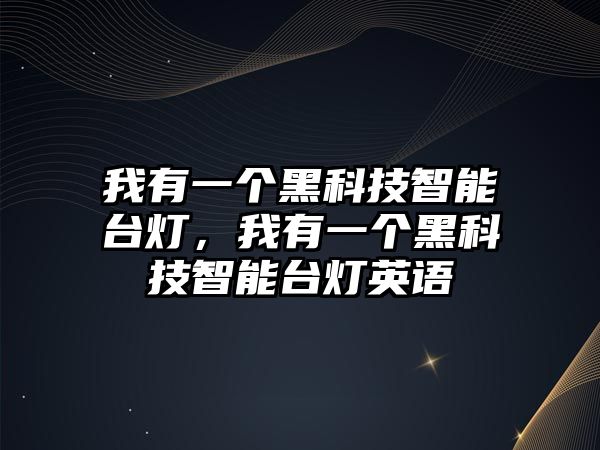 我有一个黑科技智能台灯，我有一个黑科技智能台灯英语